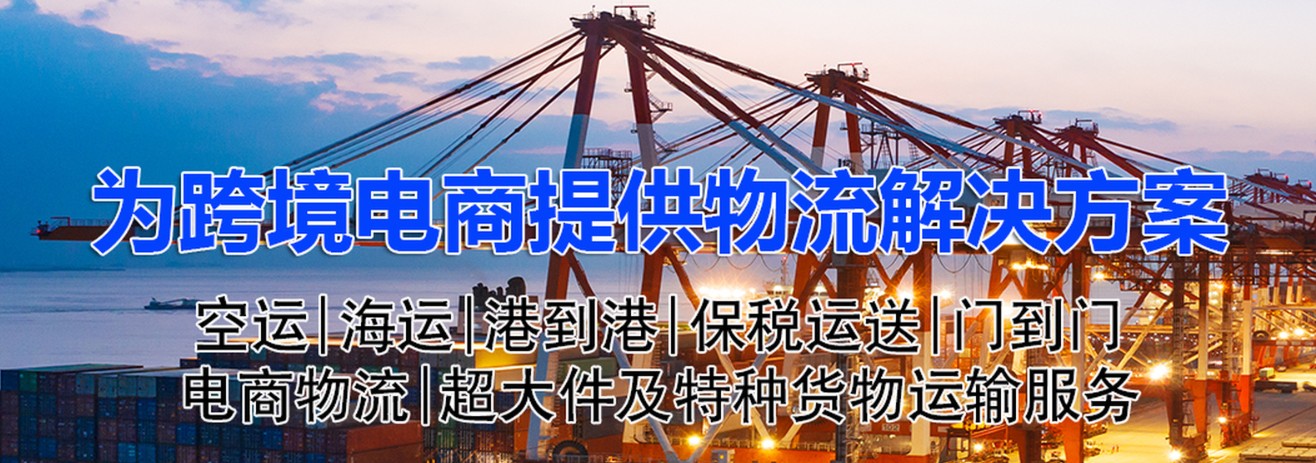 为跨境电商提供物流解决方案

空运|海运|港到港|保税运送|门到门

电商物流|超大件及特种货物运输服务